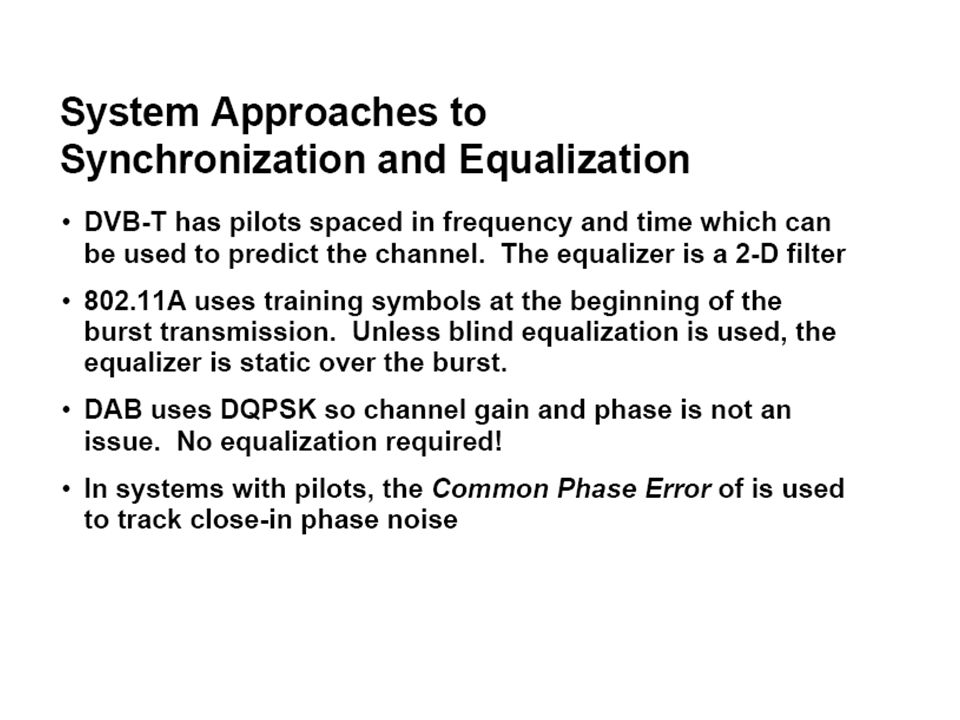 System Approaches to Synchronization and Equalization

• DVB-T has pilots spaced in frequency and time which can be used to predict the channel. The equalizer is a 2-D filter

• 802.11A uses training symbols at the beginning of the burst transmission. Unless blind equalization is used, the equalizer is static over the burst.

• DAB uses DQPSK so channel gain and phase is not an issue. No equalization required!

• In systems with pilots, the Common Phase Error of is used to track close-in phase noise